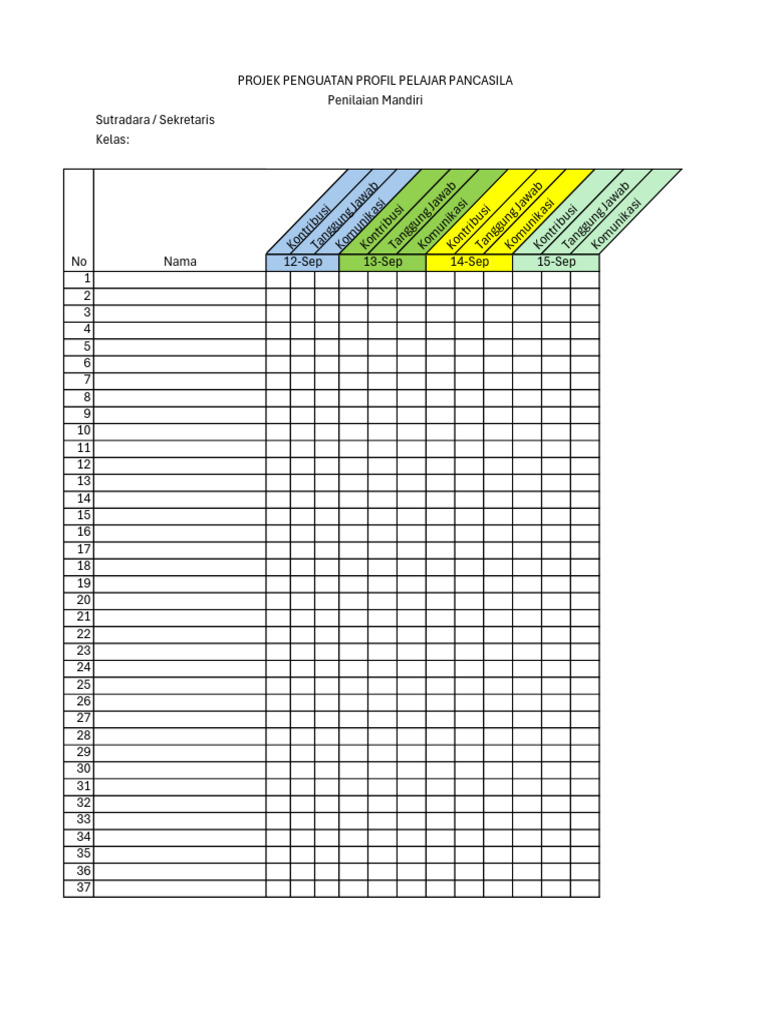 PROJEK PENGUATAN PROFIL PELAJAR PANCASILA
Penilaian Mandiri

Sutradara / Sekretaris
Kelas:

| No | Nama | Kontribusi | Tanggung Jawab | Komunikasi | Kontribusi | Tanggung Jawab | Komunikasi | Kontribusi | Tanggung Jawab | Komunikasi | Kontribusi | Tanggung Jawab | Komunikasi |
|---|---|---|---|---|---|---|---|---|---|---|---|---|---|
| | | 12-Sep | | | 13-Sep | | | 14-Sep | | | 15-Sep | | |
| 1 | | | | | | | | | | | | | |
| 2 | | | | | | | | | | | | | |
| 3 | | | | | | | | | | | | | |
| 4 | | | | | | | | | | | | | |
| 5 | | | | | | | | | | | | | |
| 6 | | | | | | | | | | | | | |
| 7 | | | | | | | | | | | | | |
| 8 | | | | | | | | | | | | | |
| 9 | | | | | | | | | | | | | |
| 10 | | | | | | | | | | | | | |
| 11 | | | | | | | | | | | | | |
| 12 | | | | | | | | | | | | | |
| 13 | | | | | | | | | | | | | |
| 14 | | | | | | | | | | | | | |
| 15 | | | | | | | | | | | | | |
| 16 | | | | | | | | | | | | | |
| 17 | | | | | | | | | | | | | |
| 18 | | | | | | | | | | | | | |
| 19 | | | | | | | | | | | | | |
| 20 | | | | | | | | | | | | | |
| 21 | | | | | | | | | | | | | |
| 22 | | | | | | | | | | | | | |
| 23 | | | | | | | | | | | | | |
| 24 | | | | | | | | | | | | | |
| 25 | | | | | | | | | | | | | |
| 26 | | | | | | | | | | | | | |
| 27 | | | | | | | | | | | | | |
| 28 | | | | | | | | | | | | | |
| 29 | | | | | | | | | | | | | |
| 30 | | | | | | | | | | | | | |
| 31 | | | | | | | | | | | | | |
| 32 | | | | | | | | | | | | | |
| 33 | | | | | | | | | | | | | |
| 34 | | | | | | | | | | | | | |
| 35 | | | | | | | | | | | | | |
| 36 | | | | | | | | | | | | | |
| 37 | | | | | | | | | | | | | |